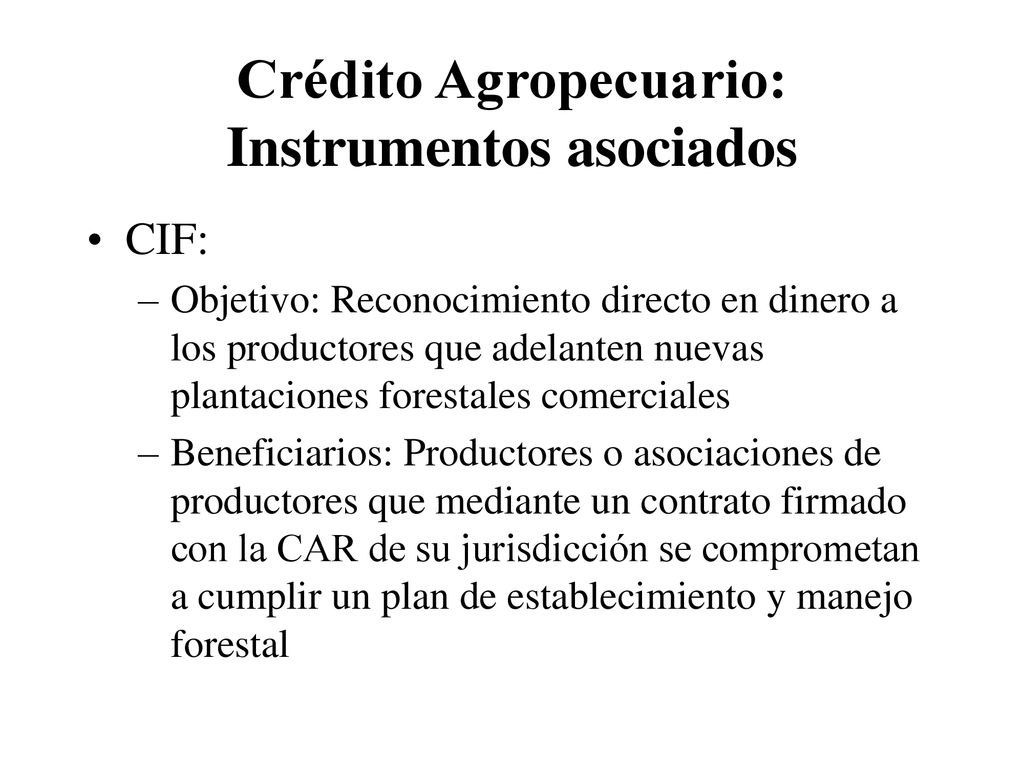 Crédito Agropecuario: Instrumentos asociados

• CIF:

– Objetivo: Reconocimiento directo en dinero a los productores que adelanten nuevas plantaciones forestales comerciales

– Beneficiarios: Productores o asociaciones de productores que mediante un contrato firmado con la CAR de su jurisdicción se comprometan a cumplir un plan de establecimiento y manejo forestal